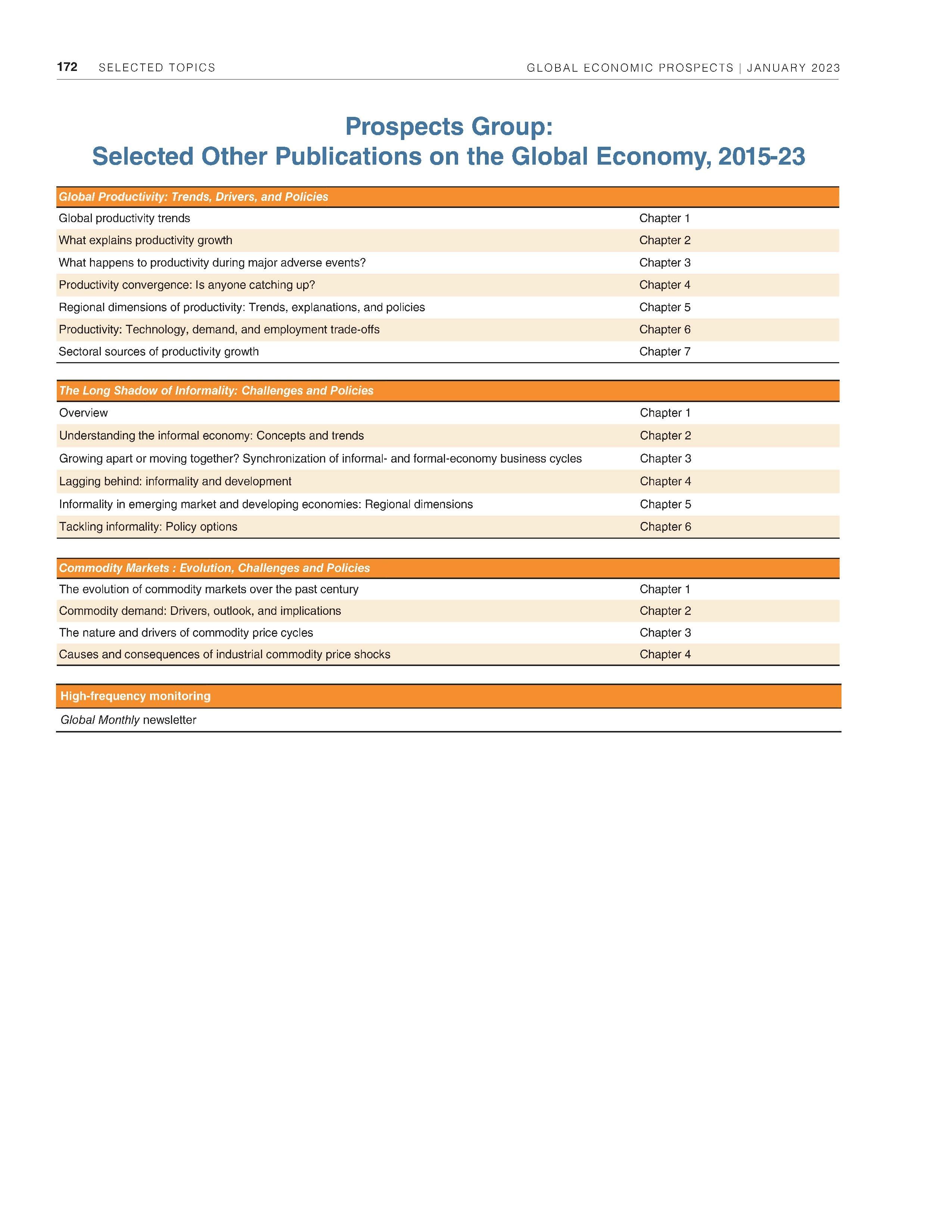 172 SELECTED TOPICS GLOBAL ECONOMIC PROSPECTS | JANUARY 2023

Prospects Group:
Selected Other Publications on the Global Economy, 2015-23

| Global Productivity: Trends, Drivers, and Policies | |
|---|---|
| Global productivity trends | Chapter 1 |
| What explains productivity growth | Chapter 2 |
| What happens to productivity during major adverse events? | Chapter 3 |
| Productivity convergence: Is anyone catching up? | Chapter 4 |
| Regional dimensions of productivity: Trends, explanations, and policies | Chapter 5 |
| Productivity: Technology, demand, and employment trade-offs | Chapter 6 |
| Sectoral sources of productivity growth | Chapter 7 |

| The Long Shadow of Informality: Challenges and Policies | |
|---|---|
| Overview | Chapter 1 |
| Understanding the informal economy: Concepts and trends | Chapter 2 |
| Growing apart or moving together? Synchronization of informal- and formal-economy business cycles | Chapter 3 |
| Lagging behind: informality and development | Chapter 4 |
| Informality in emerging market and developing economies: Regional dimensions | Chapter 5 |
| Tackling informality: Policy options | Chapter 6 |

| Commodity Markets : Evolution, Challenges and Policies | |
|---|---|
| The evolution of commodity markets over the past century | Chapter 1 |
| Commodity demand: Drivers, outlook, and implications | Chapter 2 |
| The nature and drivers of commodity price cycles | Chapter 3 |
| Causes and consequences of industrial commodity price shocks | Chapter 4 |

| High-frequency monitoring |
|---|
| Global Monthly newsletter |